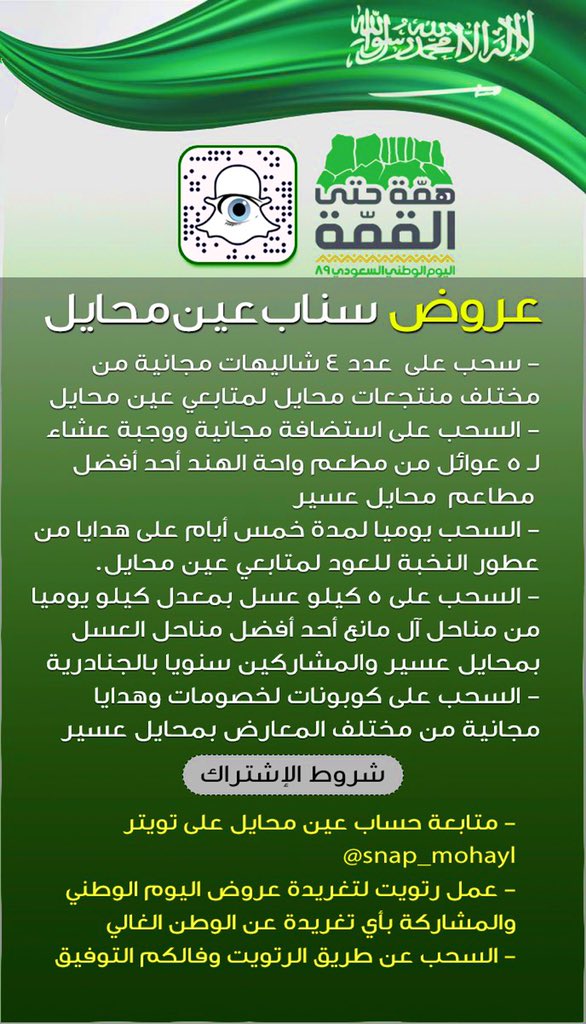 لا إله إلا الله محمد رسول الله

همّة حتى القمّة
اليوم الوطني السعودي ٨٩

عروض سناب عين محايل

- سحب على عدد ٤ شاليهات مجانية من مختلف منتجعات محايل لمتابعي عين محايل
- السحب على استضافة مجانية ووجبة عشاء لـ ٥ عوائل من مطعم واحة الهند أحد أفضل مطاعم محايل عسير
- السحب يوميا لمدة خمس أيام على هدايا من عطور النخبة للعود لمتابعي عين محايل.
- السحب على ٥ كيلو عسل بمعدل كيلو يوميا من مناحل آل مانع أحد أفضل مناحل العسل بمحايل عسير والمشاركين سنويا بالجنادرية
- السحب على كوبونات لخصومات وهدايا مجانية من مختلف المعارض بمحايل عسير

شروط الإشتراك

- متابعة حساب عين محايل على تويتر @snap_mohayl
- عمل رتويت لتغريدة عروض اليوم الوطني والمشاركة بأي تغريدة عن الوطن الغالي
- السحب عن طريق الرتويت وفالكم التوفيق